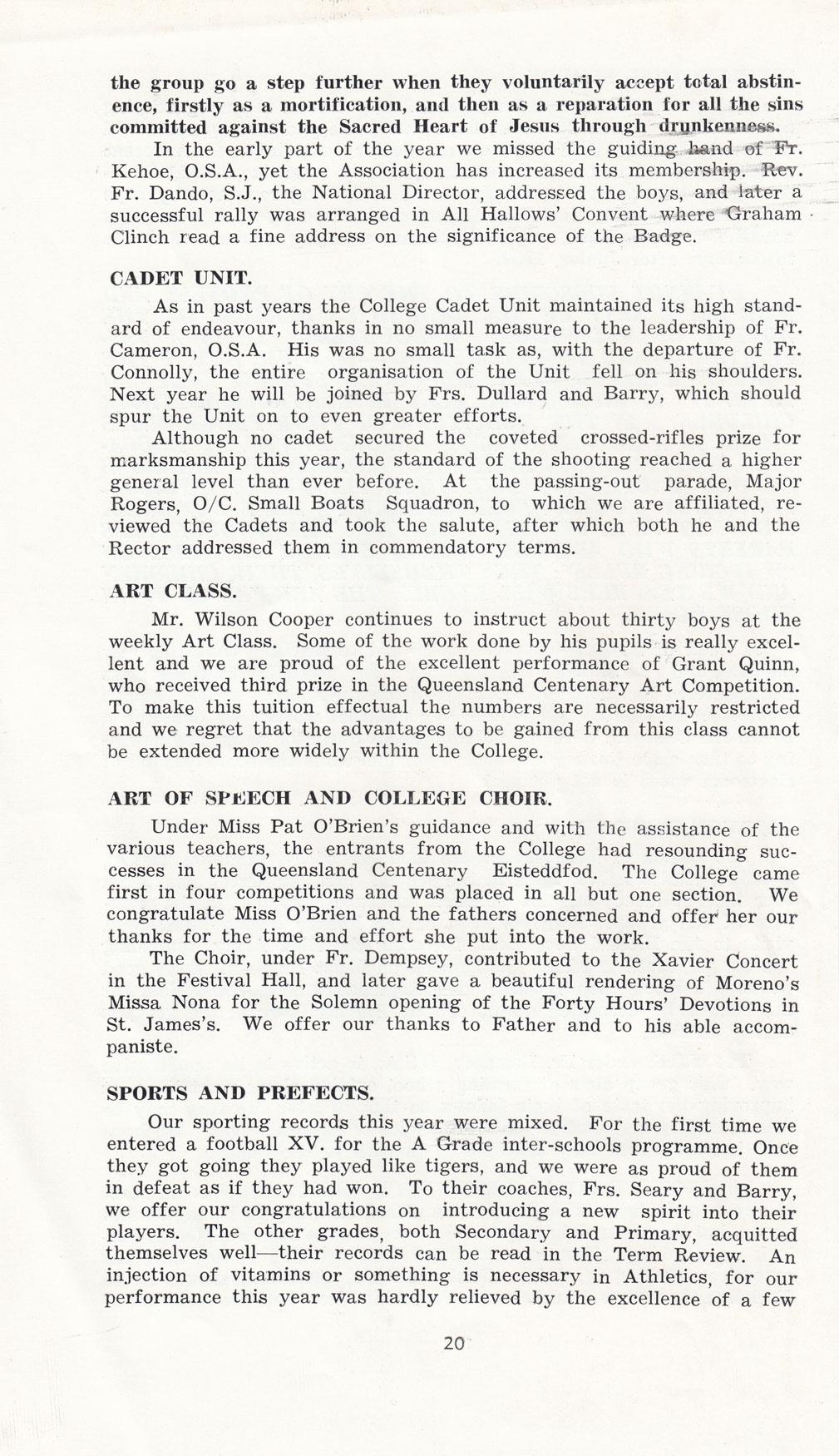 the group go a step further when they voluntarily accept total abstinence, firstly as a mortification, and then as a reparation for all the sins committed against the Sacred Heart of Jesus through drunkenness.

In the early part of the year we missed the guiding hand of Fr. Kehoe, O.S.A., yet the Association has increased its membership. Rev. Fr. Dando, S.J., the National Director, addressed the boys, and later a successful rally was arranged in All Hallows' Convent where Graham Clinch read a fine address on the significance of the Badge.

CADET UNIT.

As in past years the College Cadet Unit maintained its high standard of endeavour, thanks in no small measure to the leadership of Fr. Cameron, O.S.A. His was no small task as, with the departure of Fr. Connolly, the entire organisation of the Unit fell on his shoulders. Next year he will be joined by Frs. Dullard and Barry, which should spur the Unit on to even greater efforts.

Although no cadet secured the coveted crossed-rifles prize for marksmanship this year, the standard of the shooting reached a higher general level than ever before. At the passing-out parade, Major Rogers, O/C. Small Boats Squadron, to which we are affiliated, reviewed the Cadets and took the salute, after which both he and the Rector addressed them in commendatory terms.

ART CLASS.

Mr. Wilson Cooper continues to instruct about thirty boys at the weekly Art Class. Some of the work done by his pupils is really excellent and we are proud of the excellent performance of Grant Quinn, who received third prize in the Queensland Centenary Art Competition. To make this tuition effectual the numbers are necessarily restricted and we regret that the advantages to be gained from this class cannot be extended more widely within the College.

ART OF SPEECH AND COLLEGE CHOIR.

Under Miss Pat O'Brien's guidance and with the assistance of the various teachers, the entrants from the College had resounding successes in the Queensland Centenary Eisteddfod. The College came first in four competitions and was placed in all but one section. We congratulate Miss O'Brien and the fathers concerned and offer her our thanks for the time and effort she put into the work.

The Choir, under Fr. Dempsey, contributed to the Xavier Concert in the Festival Hall, and later gave a beautiful rendering of Moreno's Missa Nona for the Solemn opening of the Forty Hours' Devotions in St. James's. We offer our thanks to Father and to his able accompaniste.

SPORTS AND PREFECTS.

Our sporting records this year were mixed. For the first time we entered a football XV. for the A Grade inter-schools programme. Once they got going they played like tigers, and we were as proud of them in defeat as if they had won. To their coaches, Frs. Seary and Barry, we offer our congratulations on introducing a new spirit into their players. The other grades, both Secondary and Primary, acquitted themselves well—their records can be read in the Term Review. An injection of vitamins or something is necessary in Athletics, for our performance this year was hardly relieved by the excellence of a few

20